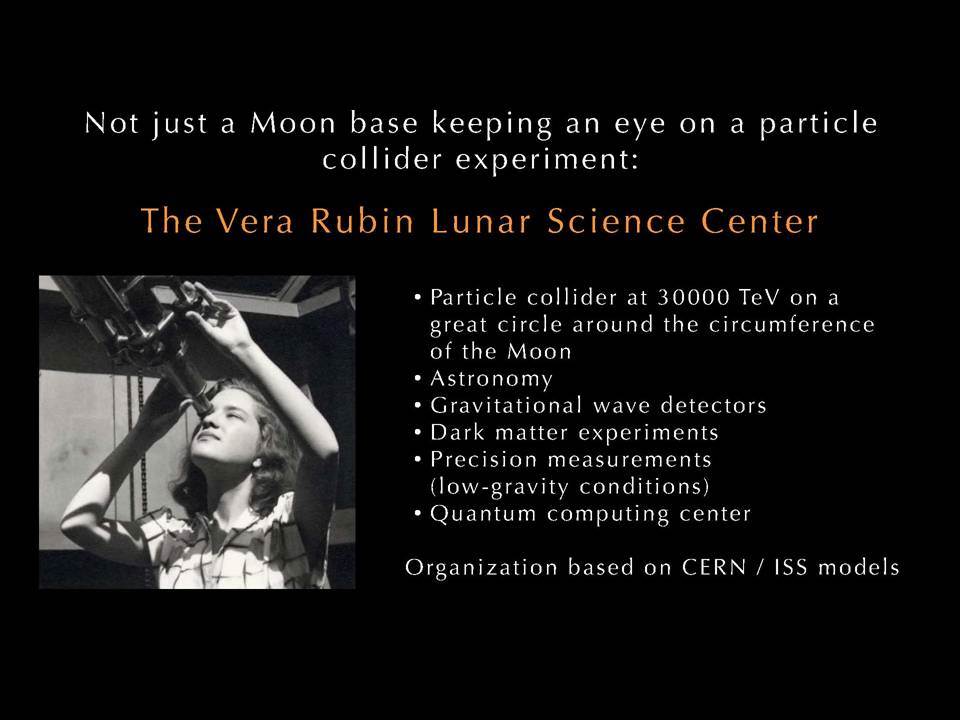 Not just a Moon base keeping an eye on a particle collider experiment:

The Vera Rubin Lunar Science Center

• Particle collider at 30000 TeV on a great circle around the circumference of the Moon
• Astronomy
• Gravitational wave detectors
• Dark matter experiments
• Precision measurements (low-gravity conditions)
• Quantum computing center

Organization based on CERN / ISS models